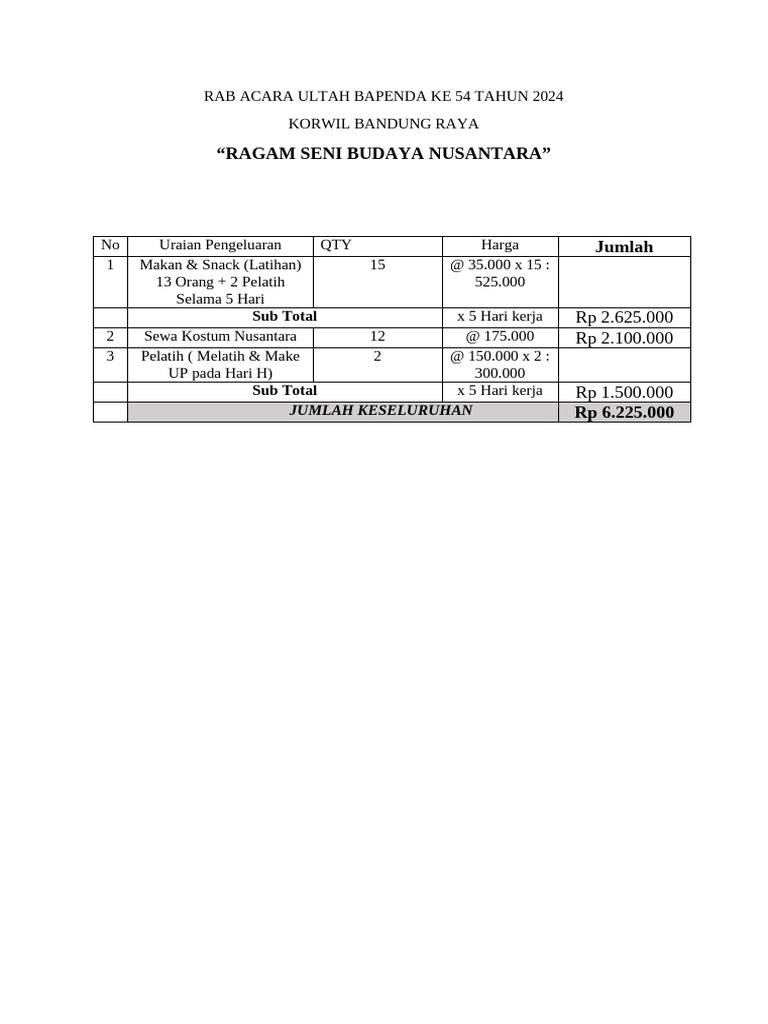 RAB ACARA ULTAH BAPENDA KE 54 TAHUN 2024

KORWIL BANDUNG RAYA

“RAGAM SENI BUDAYA NUSANTARA”

| No | Uraian Pengeluaran | QTY | Harga | Jumlah |
|---|---|---|---|---|
| 1 | Makan & Snack (Latihan) 13 Orang + 2 Pelatih Selama 5 Hari | 15 | @ 35.000 x 15 : 525.000 | |
| | Sub Total | | x 5 Hari kerja | Rp 2.625.000 |
| 2 | Sewa Kostum Nusantara | 12 | @ 175.000 | Rp 2.100.000 |
| 3 | Pelatih ( Melatih & Make UP pada Hari H) | 2 | @ 150.000 x 2 : 300.000 | |
| | Sub Total | | x 5 Hari kerja | Rp 1.500.000 |
| | JUMLAH KESELURUHAN | | | Rp 6.225.000 |